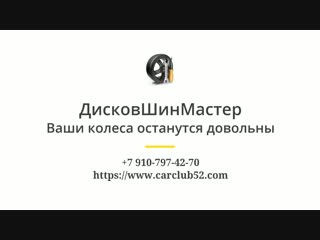 ДисковШинМастер
Ваши колеса останутся довольны

+7 910-797-42-70
https://www.carclub52.com